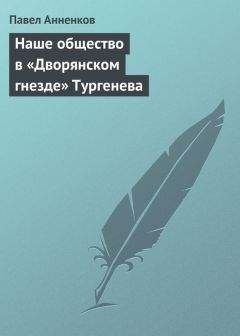 Павел Анненков

Наше общество в «Дворянском гнезде» Тургенева